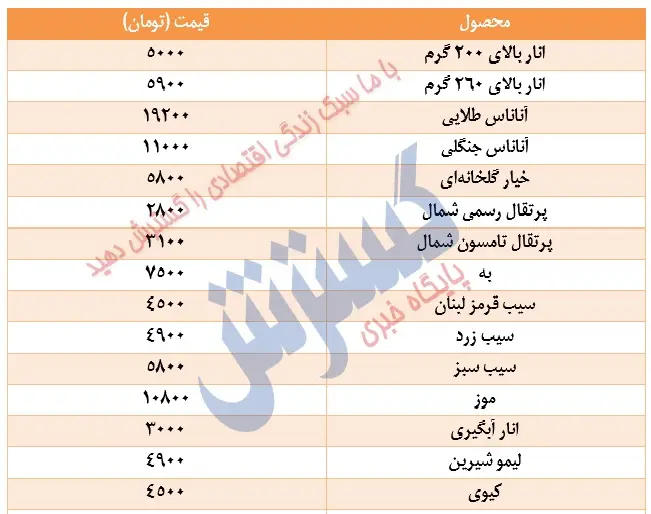 | محصول | قیمت (تومان) |
|---|---|
| انار بالای ۲۰۰ گرم | ۵۰۰۰ |
| انار بالای ۲۶۰ گرم | ۵۹۰۰ |
| آناناس طلایی | ۱۹۲۰۰ |
| آناناس جنگلی | ۱۱۰۰۰ |
| خیار گلخانه‌ای | ۵۸۰۰ |
| پرتقال رسمی شمال | ۲۸۰۰ |
| پرتقال تامسون شمال | ۳۱۰۰ |
| به | ۷۵۰۰ |
| سیب قرمز لبنان | ۴۵۰۰ |
| سیب زرد | ۴۹۰۰ |
| سیب سبز | ۵۸۰۰ |
| موز | ۱۰۸۰۰ |
| انار آبگیری | ۳۰۰۰ |
| لیمو شیرین | ۴۹۰۰ |
| کیوی | ۴۵۰۰ |

با ما سبک زندگی اقتصادی را گسترش دهید
گسترش
پایگاه خبری